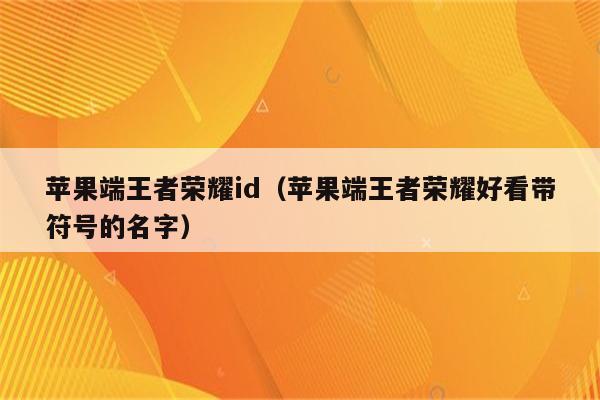 苹果端王者荣耀id（苹果端王者荣耀好看带符号的名字）